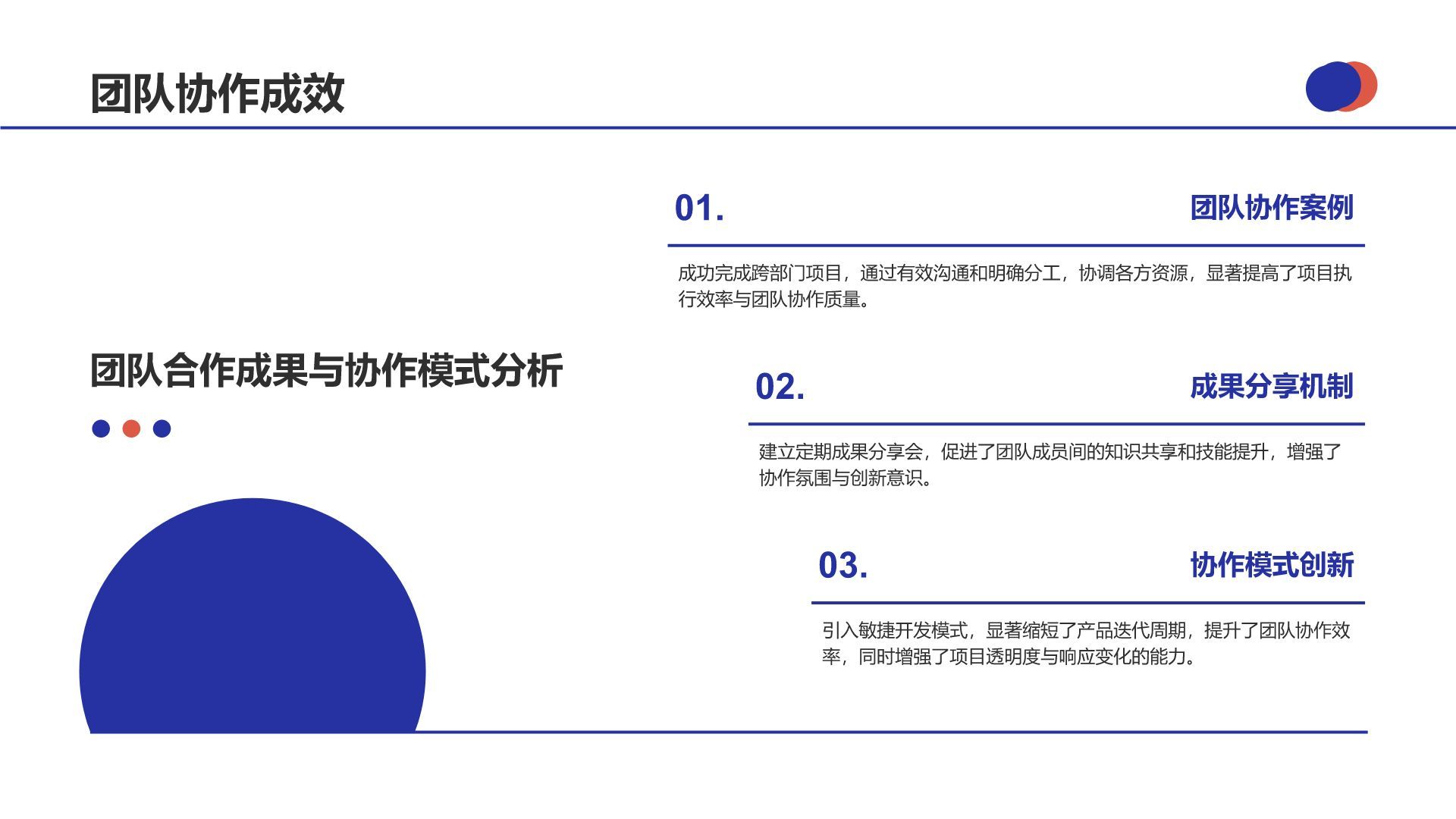 团队协作成效

团队合作成果与协作模式分析

01.

团队协作案例

成功完成跨部门项目，通过有效沟通和明确分工，协调各方资源，显著提高了项目执行效率与团队协作质量。

02.

成果分享机制

建立定期成果分享会，促进了团队成员间的知识共享和技能提升，增强了协作氛围与创新意识。

03.

协作模式创新

引入敏捷开发模式，显著缩短了产品迭代周期，提升了团队协作效率，同时增强了项目透明度与响应变化的能力。